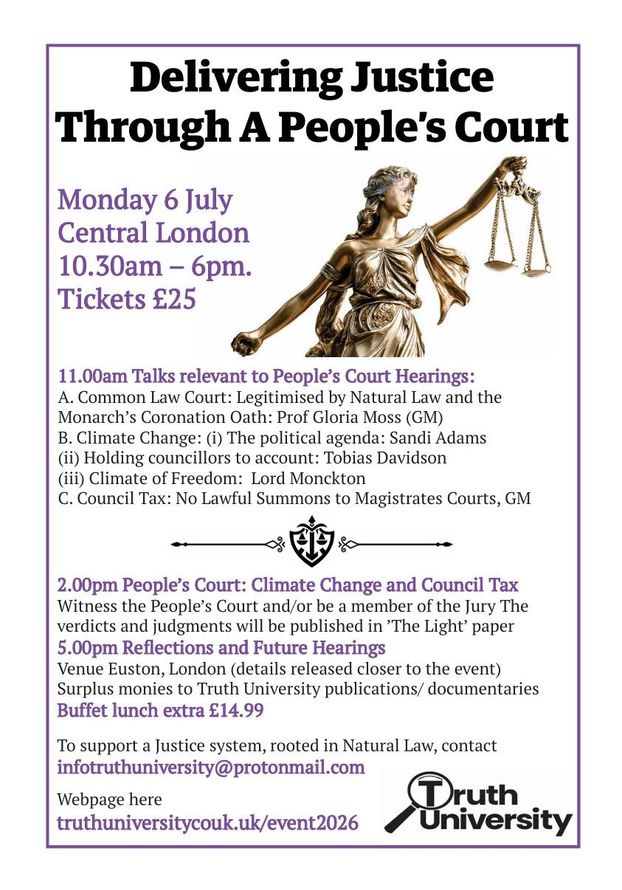 Delivering Justice Through A People's Court

Monday 6 July
Central London
10.30am – 6pm.
Tickets £25

11.00am Talks relevant to People's Court Hearings:
A. Common Law Court: Legitimised by Natural Law and the Monarch's Coronation Oath: Prof Gloria Moss (GM)
B. Climate Change: (i) The political agenda: Sandi Adams
(ii) Holding councillors to account: Tobias Davidson
(iii) Climate of Freedom: Lord Monckton
C. Council Tax: No Lawful Summons to Magistrates Courts, GM

2.00pm People's Court: Climate Change and Council Tax
Witness the People's Court and/or be a member of the Jury The verdicts and judgments will be published in 'The Light' paper
5.00pm Reflections and Future Hearings
Venue Euston, London (details released closer to the event)
Surplus monies to Truth University publications/ documentaries
Buffet lunch extra £14.99

To support a Justice system, rooted in Natural Law, contact
infotruthuniversity@protonmail.com

Webpage here
truthuniversitycouk.uk/event2026

Truth University